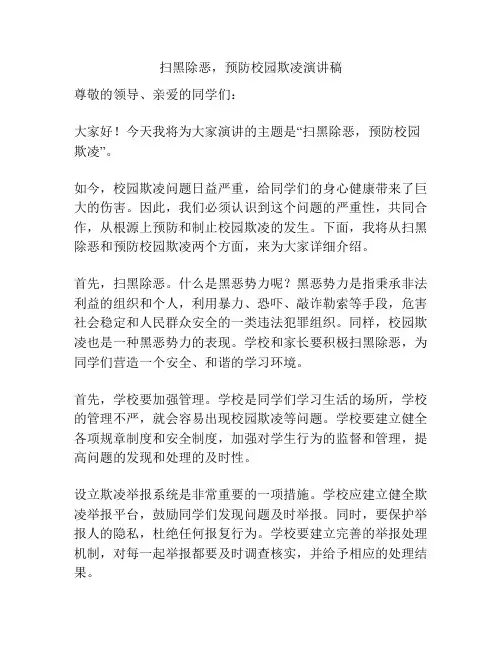 扫黑除恶，预防校园欺凌演讲稿

尊敬的领导、亲爱的同学们：

大家好！今天我将为大家演讲的主题是“扫黑除恶，预防校园欺凌”。

如今，校园欺凌问题日益严重，给同学们的身心健康带来了巨大的伤害。因此，我们必须认识到这个问题的严重性，共同合作，从根源上预防和制止校园欺凌的发生。下面，我将从扫黑除恶和预防校园欺凌两个方面，来为大家详细介绍。

首先，扫黑除恶。什么是黑恶势力呢？黑恶势力是指秉承非法利益的组织和个人，利用暴力、恐吓、敲诈勒索等手段，危害社会稳定和人民群众安全的一类违法犯罪组织。同样，校园欺凌也是一种黑恶势力的表现。学校和家长要积极扫黑除恶，为同学们营造一个安全、和谐的学习环境。

首先，学校要加强管理。学校是同学们学习生活的场所，学校的管理不严，就会容易出现校园欺凌等问题。学校要建立健全各项规章制度和安全制度，加强对学生行为的监督和管理，提高问题的发现和处理的及时性。

设立欺凌举报系统是非常重要的一项措施。学校应建立健全欺凌举报平台，鼓励同学们发现问题及时举报。同时，要保护举报人的隐私，杜绝任何报复行为。学校要建立完善的举报处理机制，对每一起举报都要及时调查核实，并给予相应的处理结果。